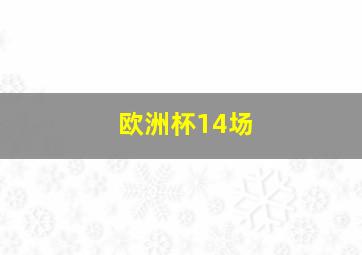 欧洲杯14场